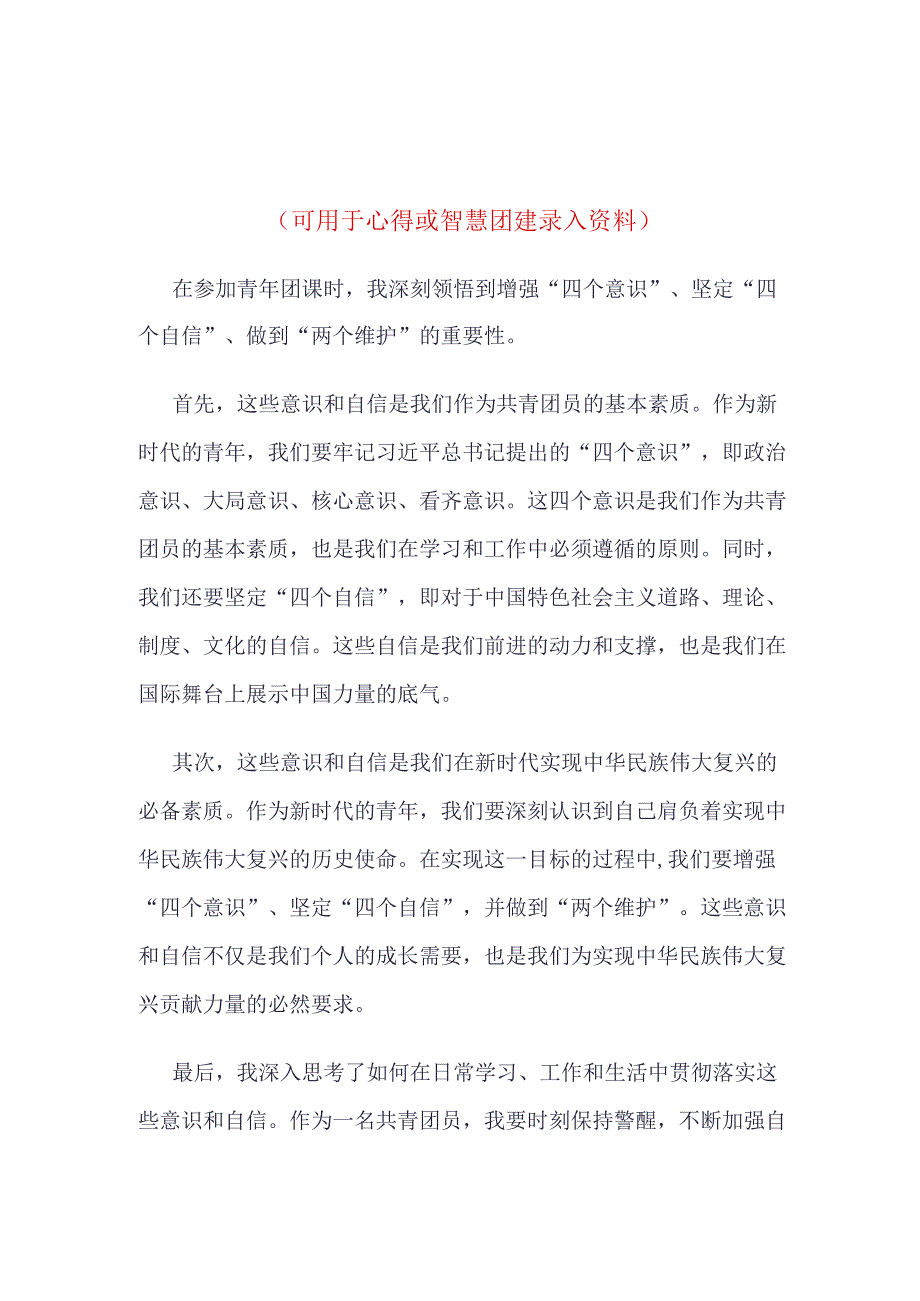 （可用于心得或智慧团建录入资料）

在参加青年团课时，我深刻领悟到增强“四个意识”、坚定“四个自信”、做到“两个维护”的重要性。

首先，这些意识和自信是我们作为共青团员的基本素质。作为新时代的青年，我们要牢记习近平总书记提出的“四个意识”，即政治意识、大局意识、核心意识、看齐意识。这四个意识是我们作为共青团员的基本素质，也是我们在学习和工作中必须遵循的原则。同时，我们还要坚定“四个自信”，即对于中国特色社会主义道路、理论、制度、文化的自信。这些自信是我们前进的动力和支撑，也是我们在国际舞台上展示中国力量的底气。

其次，这些意识和自信是我们在新时代实现中华民族伟大复兴的必备素质。作为新时代的青年，我们要深刻认识到自己肩负着实现中华民族伟大复兴的历史使命。在实现这一目标的过程中，我们要增强“四个意识”、坚定“四个自信”，并做到“两个维护”。这些意识和自信不仅是我们个人的成长需要，也是我们为实现中华民族伟大复兴贡献力量的必然要求。

最后，我深入思考了如何在日常学习、工作和生活中贯彻落实这些意识和自信。作为一名共青团员，我要时刻保持警醒，不断加强自